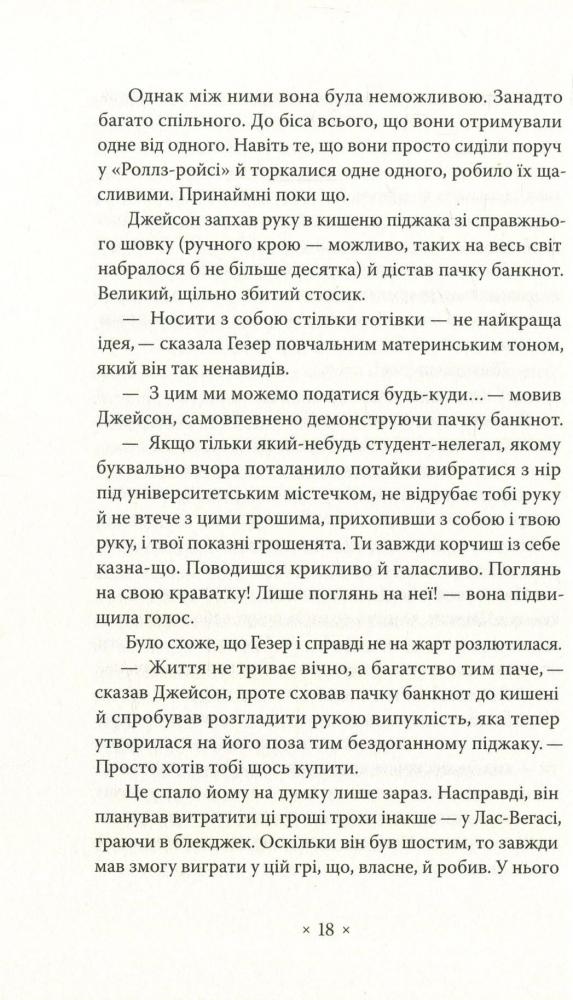 Однак між ними вона була неможливою. Занадто багато спільного. До біса всього, що вони отримували одне від одного. Навіть те, що вони просто сиділи поруч у «Роллз-ройсі» й торкалися одне одного, робило їх щасливими. Принаймні поки що.

Джейсон запхав руку в кишеню піджака зі справжнього шовку (ручного крою — можливо, таких на весь світ набралося б не більше десятка) й дістав пачку банкнот. Великий, щільно збитий стосик.

— Носити з собою стільки готівки — не найкраща ідея, — сказала Гезер повчальним материнським тоном, який він так ненавидів.

— З цим ми можемо податися будь-куди... — мовив Джейсон, самовпевнено демонструючи пачку банкнот.

— Якщо тільки який-небудь студент-нелегал, якому буквально вчора поталанило потайки вибратися з нір під університетським містечком, не відрубає тобі руку й не втече з цими грошима, прихопивши з собою і твою руку, і твої показні грошенята. Ти завжди корчиш із себе казна-що. Поводишся крикливо й галасливо. Поглянь на свою краватку! Лише поглянь на неї! — вона підвищила голос.

Було схоже, що Гезер і справді не на жарт розлютилася.

— Життя не триває вічно, а багатство тим паче, — сказав Джейсон, проте сховав пачку банкнот до кишені й спробував розгладити рукою випуклість, яка тепер утворилася на його поза тим бездоганному піджаку. — Просто хотів тобі щось купити.

Це спало йому на думку лише зараз. Насправді, він планував витратити ці гроші трохи інакше — у Лас-Вегасі, граючи в блекджек. Оскільки він був шостим, то завжди мав змогу виграти у цій грі, що, власне, й робив. У нього

× 18 ×